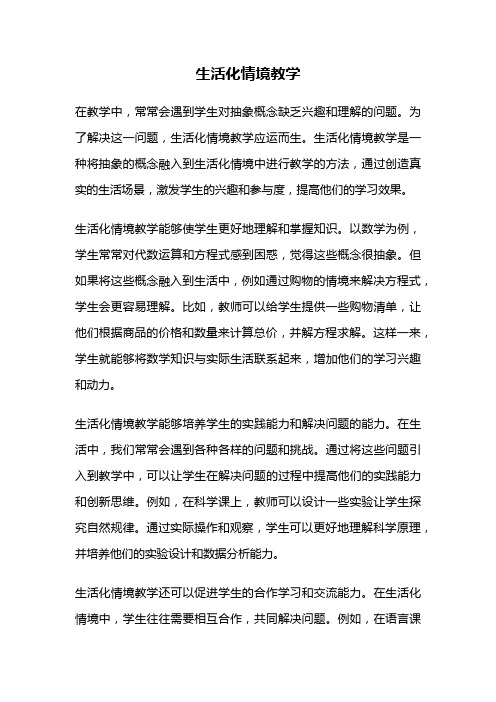 生活化情境教学

在教学中，常常会遇到学生对抽象概念缺乏兴趣和理解的问题。为了解决这一问题，生活化情境教学应运而生。生活化情境教学是一种将抽象的概念融入到生活化情境中进行教学的方法，通过创造真实的生活场景，激发学生的兴趣和参与度，提高他们的学习效果。

生活化情境教学能够使学生更好地理解和掌握知识。以数学为例，学生常常对代数运算和方程式感到困惑，觉得这些概念很抽象。但如果将这些概念融入到生活中，例如通过购物的情境来解决方程式，学生会更容易理解。比如，教师可以给学生提供一些购物清单，让他们根据商品的价格和数量来计算总价，并解方程求解。这样一来，学生就能够将数学知识与实际生活联系起来，增加他们的学习兴趣和动力。

生活化情境教学能够培养学生的实践能力和解决问题的能力。在生活中，我们常常会遇到各种各样的问题和挑战。通过将这些问题引入到教学中，可以让学生在解决问题的过程中提高他们的实践能力和创新思维。例如，在科学课上，教师可以设计一些实验让学生探究自然规律。通过实际操作和观察，学生可以更好地理解科学原理，并培养他们的实验设计和数据分析能力。

生活化情境教学还可以促进学生的合作学习和交流能力。在生活化情境中，学生往往需要相互合作，共同解决问题。例如，在语言课